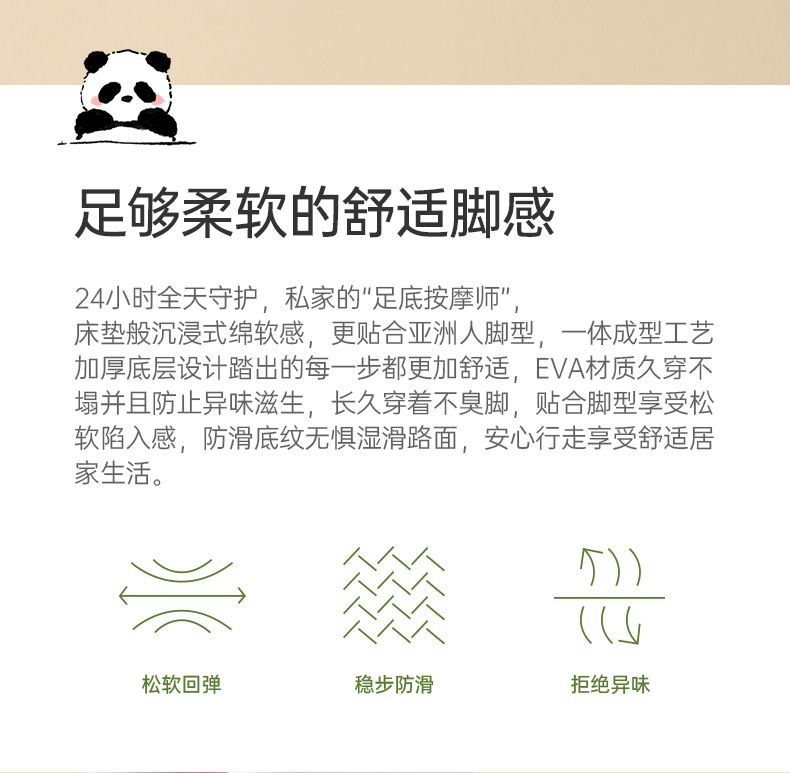 足够柔软的舒适脚感

24小时全天守护，私家的“足底按摩师”，床垫般沉浸式绵软感，更贴合亚洲人脚型，一体成型工艺加厚底层设计踏出的每一步都更加舒适，EVA材质久穿不塌并且防止异味滋生，长久穿着不臭脚，贴合脚型享受松软陷入感，防滑底纹无惧湿滑路面，安心行走享受舒适居家生活。

松软回弹

稳步防滑

拒绝异味